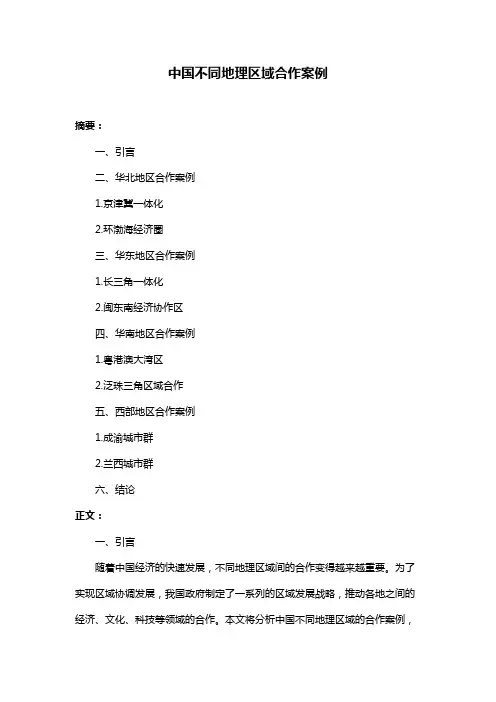 中国不同地理区域合作案例

摘要：

一、引言

二、华北地区合作案例

1.京津冀一体化

2.环渤海经济圈

三、华东地区合作案例

1.长三角一体化

2.闽东南经济协作区

四、华南地区合作案例

1.粤港澳大湾区

2.泛珠三角区域合作

五、西部地区合作案例

1.成渝城市群

2.兰西城市群

六、结论

正文：

一、引言

随着中国经济的快速发展，不同地理区域间的合作变得越来越重要。为了实现区域协调发展，我国政府制定了一系列的区域发展战略，推动各地之间的经济、文化、科技等领域的合作。本文将分析中国不同地理区域的合作案例，